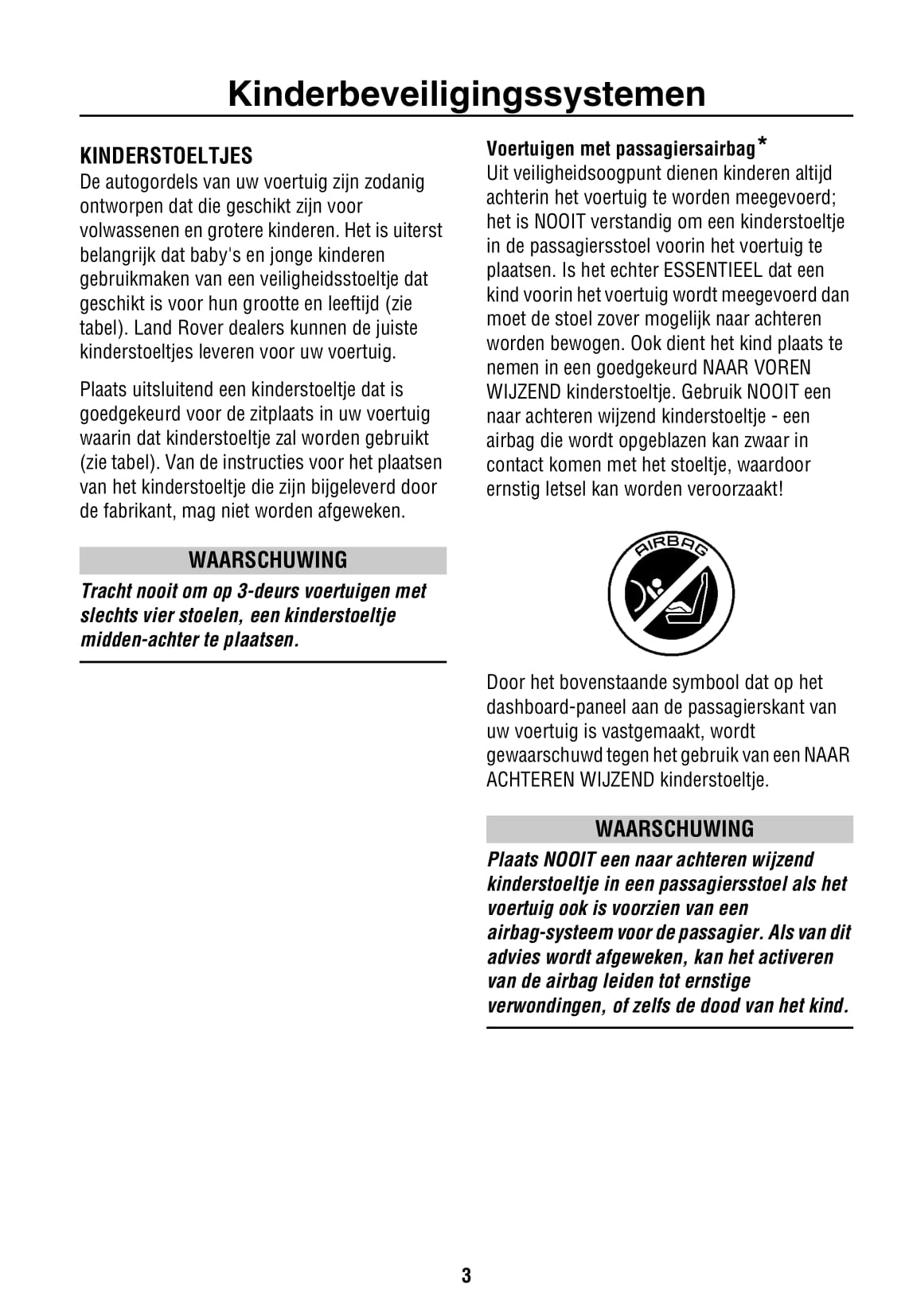 Kinderbeveiligingssystemen

KINDERSTOELTJES
De autogordels van uw voertuig zijn zodanig ontworpen dat die geschikt zijn voor volwassenen en grotere kinderen. Het is uiterst belangrijk dat baby's en jonge kinderen gebruikmaken van een veiligheidsstoeltje dat geschikt is voor hun grootte en leeftijd (zie tabel). Land Rover dealers kunnen de juiste kinderstoeltjes leveren voor uw voertuig.

Plaats uitsluitend een kinderstoeltje dat is goedgekeurd voor de zitplaats in uw voertuig waarin dat kinderstoeltje zal worden gebruikt (zie tabel). Van de instructies voor het plaatsen van het kinderstoeltje die zijn bijgeleverd door de fabrikant, mag niet worden afgeweken.

WAARSCHUWING
Tracht nooit om op 3-deurs voertuigen met slechts vier stoelen, een kinderstoeltje midden-achter te plaatsen.

Voertuigen met passagiersairbag*
Uit veiligheidsoogpunt dienen kinderen altijd achterin het voertuig te worden meegevoerd; het is NOOIT verstandig om een kinderstoeltje in de passagiersstoel voorin het voertuig te plaatsen. Is het echter ESSENTIEEL dat een kind voorin het voertuig wordt meegevoerd dan moet de stoel zover mogelijk naar achteren worden bewogen. Ook dient het kind plaats te nemen in een goedgekeurd NAAR VOREN WIJZEND kinderstoeltje. Gebruik NOOIT een naar achteren wijzend kinderstoeltje - een airbag die wordt opgeblazen kan zwaar in contact komen met het stoeltje, waardoor ernstig letsel kan worden veroorzaakt!

AIRBAG

Door het bovenstaande symbool dat op het dashboard-paneel aan de passagierskant van uw voertuig is vastgemaakt, wordt gewaarschuwd tegen het gebruik van een NAAR ACHTEREN WIJZEND kinderstoeltje.

WAARSCHUWING
Plaats NOOIT een naar achteren wijzend kinderstoeltje in een passagiersstoel als het voertuig ook is voorzien van een airbag-systeem voor de passagier. Als van dit advies wordt afgeweken, kan het activeren van de airbag leiden tot ernstige verwondingen, of zelfs de dood van het kind.

3